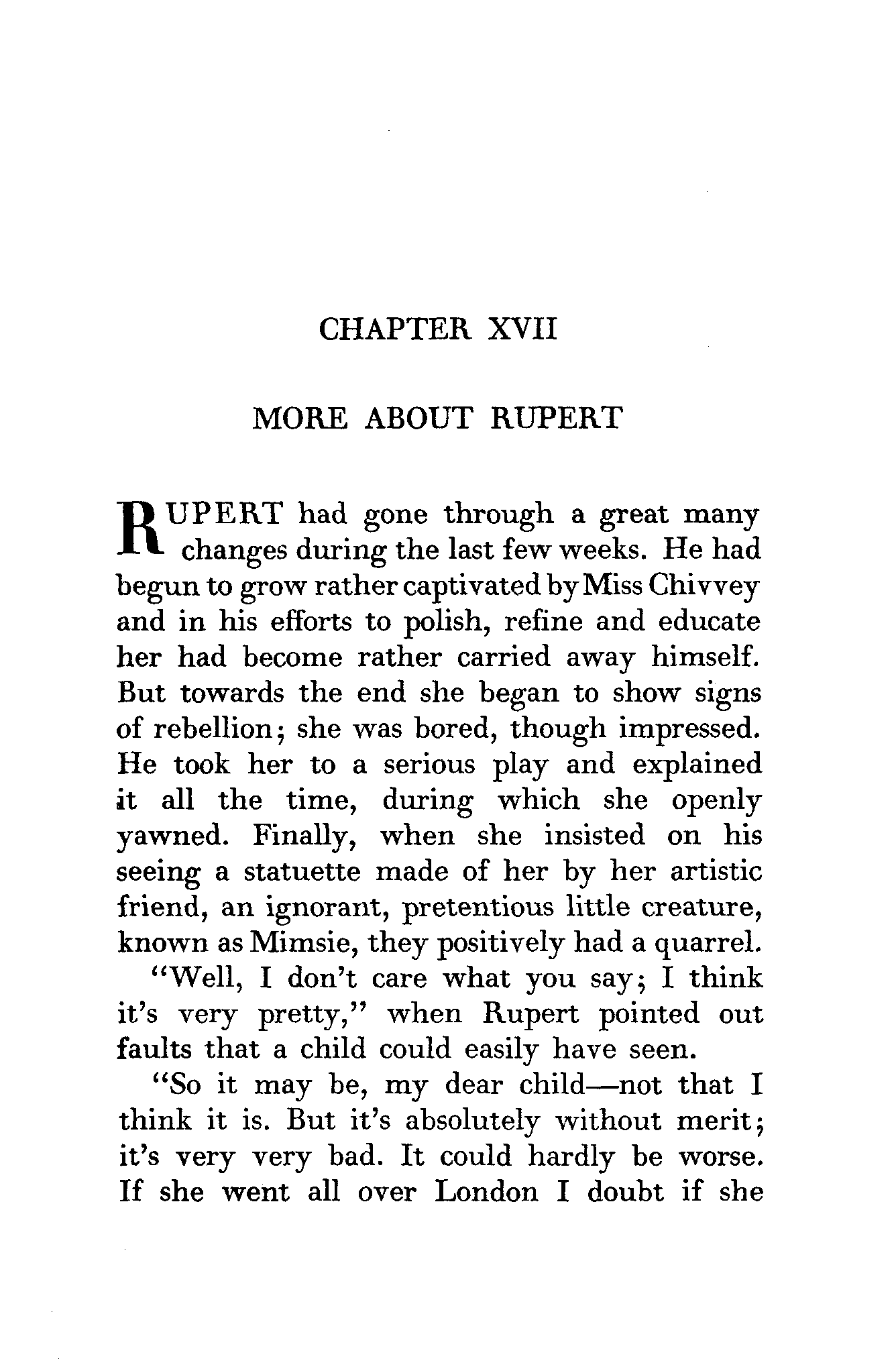 CHAPTER XVII

MORE ABOUT RUPERT

RUPERT had gone through a great many changes during the last few weeks. He had begun to grow rather captivated by Miss Chivvey and in his efforts to polish, refine and educate her had become rather carried away himself. But towards the end she began to show signs of rebellion; she was bored, though impressed. He took her to a serious play and explained it all the time, during which she openly yawned. Finally, when she insisted on his seeing a statuette made of her by her artistic friend, an ignorant, pretentious little creature, known as Mimsie, they positively had a quarrel.

"Well, I don't care what you say; I think it's very pretty," when Rupert pointed out faults that a child could easily have seen.

"So it may be, my dear child—not that I think it is. But it's absolutely without merit; it's very very bad. It could hardly be worse. If she went all over London I doubt if she